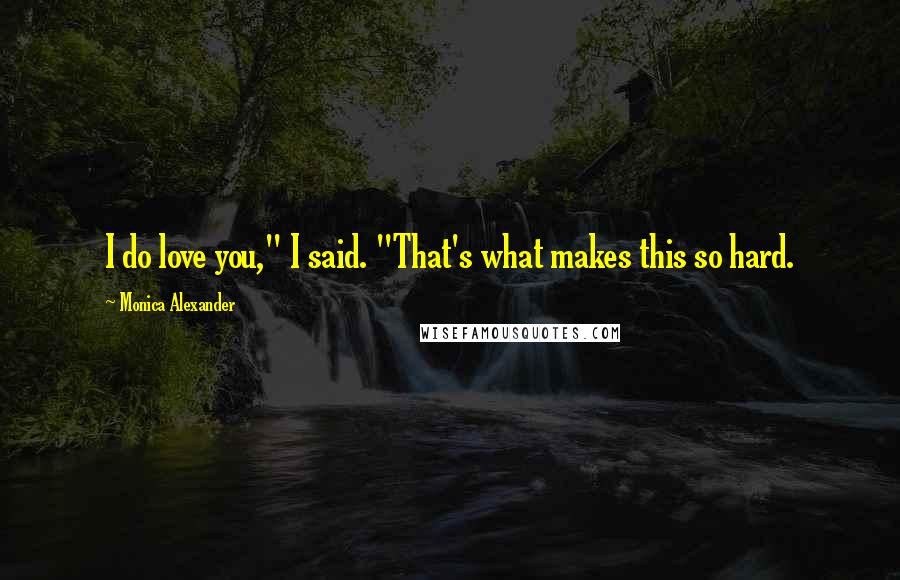 I do love you," I said. "That's what makes this so hard.

~ Monica Alexander

WISEFAMOUSQUOTES.COM